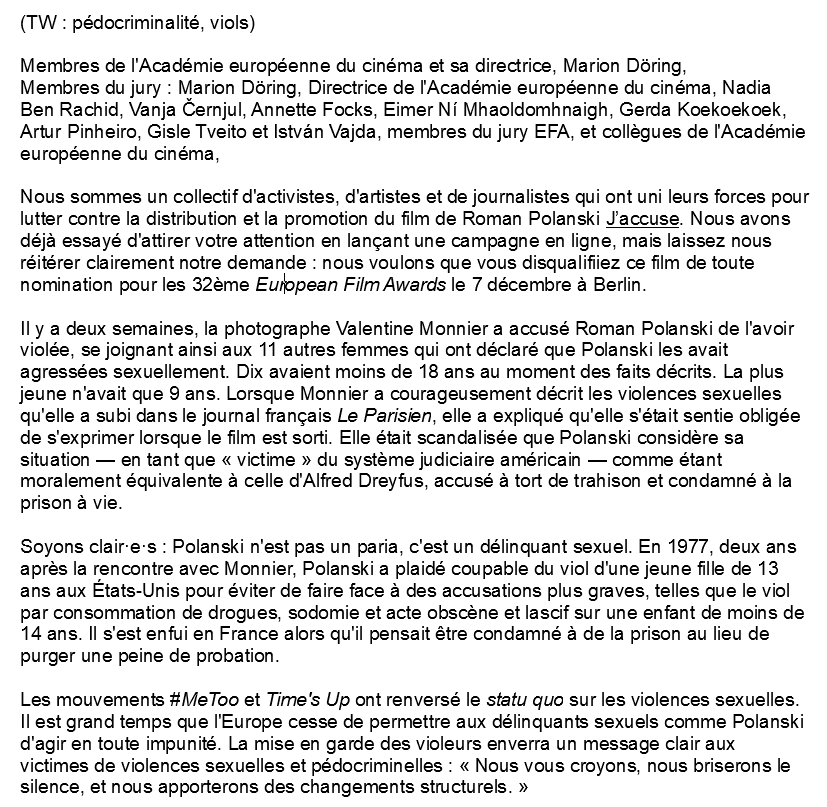 (TW : pédocriminalité, viols)

Membres de l'Académie européenne du cinéma et sa directrice, Marion Döring,
Membres du jury : Marion Döring, Directrice de l'Académie européenne du cinéma, Nadia Ben Rachid, Vanja Černjul, Annette Focks, Eimer Ní Mhaoldomhnaigh, Gerda Koekoekoek, Artur Pinheiro, Gisle Tveito et István Vajda, membres du jury EFA, et collègues de l'Académie européenne du cinéma,

Nous sommes un collectif d'activistes, d'artistes et de journalistes qui ont uni leurs forces pour lutter contre la distribution et la promotion du film de Roman Polanski J'accuse. Nous avons déjà essayé d'attirer votre attention en lançant une campagne en ligne, mais laissez nous réitérer clairement notre demande : nous voulons que vous disqualifiiez ce film de toute nomination pour les 32ème European Film Awards le 7 décembre à Berlin.

Il y a deux semaines, la photographe Valentine Monnier a accusé Roman Polanski de l'avoir violée, se joignant ainsi aux 11 autres femmes qui ont déclaré que Polanski les avait agressées sexuellement. Dix avaient moins de 18 ans au moment des faits décrits. La plus jeune n'avait que 9 ans. Lorsque Monnier a courageusement décrit les violences sexuelles qu'elle a subi dans le journal français Le Parisien, elle a expliqué qu'elle s'était sentie obligée de s'exprimer lorsque le film est sorti. Elle était scandalisée que Polanski considère sa situation — en tant que « victime » du système judiciaire américain — comme étant moralement équivalente à celle d'Alfred Dreyfus, accusé à tort de trahison et condamné à la prison à vie.

Soyons clair·e·s : Polanski n'est pas un paria, c'est un délinquant sexuel. En 1977, deux ans après la rencontre avec Monnier, Polanski a plaidé coupable du viol d'une jeune fille de 13 ans aux États-Unis pour éviter de faire face à des accusations plus graves, telles que le viol par consommation de drogues, sodomie et acte obscène et lascif sur une enfant de moins de 14 ans. Il s'est enfui en France alors qu'il pensait être condamné à de la prison au lieu de purger une peine de probation.

Les mouvements #MeToo et Time's Up ont renversé le statu quo sur les violences sexuelles. Il est grand temps que l'Europe cesse de permettre aux délinquants sexuels comme Polanski d'agir en toute impunité. La mise en garde des violeurs enverra un message clair aux victimes de violences sexuelles et pédocriminelles : « Nous vous croyons, nous briserons le silence, et nous apporterons des changements structurels. »